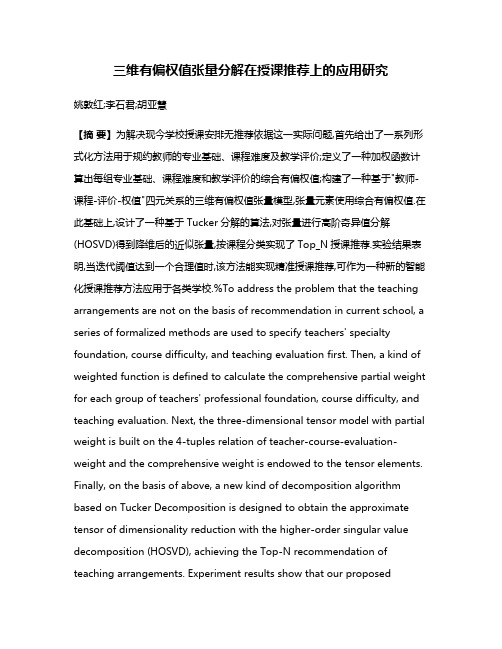 三维有偏权值张量分解在授课推荐上的应用研究

姚敦红;李石君;胡亚慧

【摘 要】为解决现今学校授课安排无推荐依据这一实际问题,首先给出了一系列形式化方法用于规约教师的专业基础、课程难度及教学评价;定义了一种加权函数计算出每组专业基础、课程难度和教学评价的综合有偏权值;构建了一种基于"教师-课程-评价-权值"四元关系的三维有偏权值张量模型,张量元素使用综合有偏权值.在此基础上,设计了一种基于 Tucker 分解的算法,对张量进行高阶奇异值分解(HOSVD)得到降维后的近似张量,按课程分类实现了 Top_N 授课推荐.实验结果表明,当迭代阈值达到一个合理值时,该方法能实现精准授课推荐,可作为一种新的智能化授课推荐方法应用于各类学校.%To address the problem that the teaching arrangements are not on the basis of recommendation in current school, a series of formalized methods are used to specify teachers' specialty foundation, course difficulty, and teaching evaluation first. Then, a kind of weighted function is defined to calculate the comprehensive partial weight for each group of teachers' professional foundation, course difficulty, and teaching evaluation. Next, the three-dimensional tensor model with partial weight is built on the 4-tuples relation of teacher-course-evaluation-weight and the comprehensive weight is endowed to the tensor elements. Finally, on the basis of above, a new kind of decomposition algorithm based on Tucker Decomposition is designed to obtain the approximate tensor of dimensionality reduction with the higher-order singular value decomposition (HOSVD), achieving the Top-N recommendation of teaching arrangements. Experiment results show that our proposed